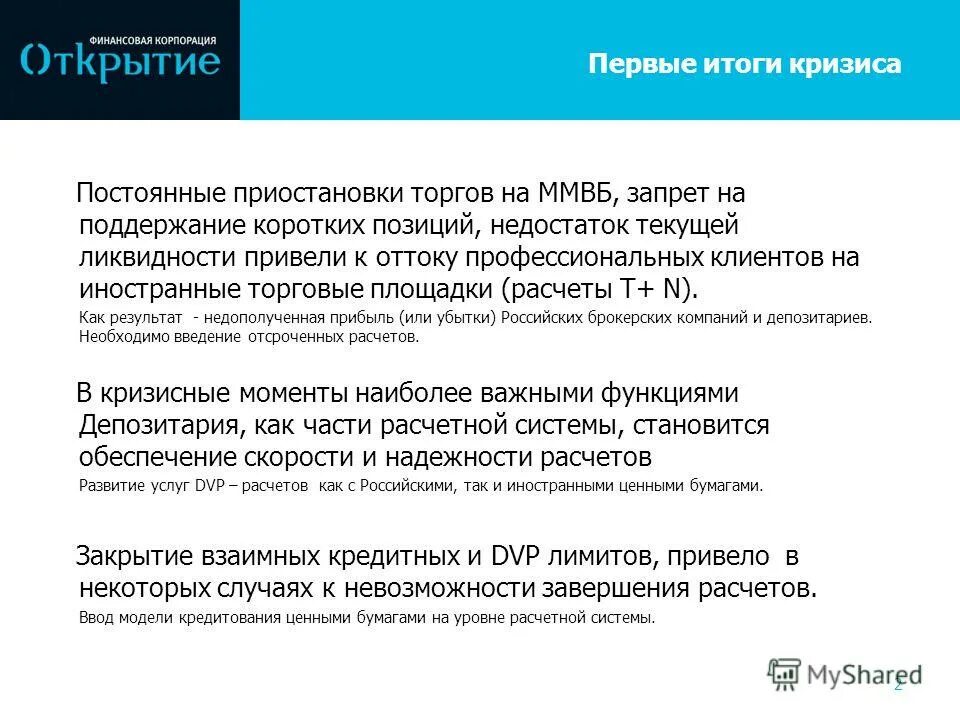 ФИНАНСОВАЯ КОРПОРАЦИЯ
Открытие

Первые итоги кризиса

Постоянные приостановки торгов на ММВБ, запрет на поддержание коротких позиций, недостаток текущей ликвидности привели к оттоку профессиональных клиентов на иностранные торговые площадки (расчеты T+ N).

Как результат - недополученная прибыль (или убытки) Российских брокерских компаний и депозитариев. Необходимо введение отсроченных расчетов.

В кризисные моменты наиболее важными функциями Депозитария, как части расчетной системы, становится обеспечение скорости и надежности расчетов

Развитие услуг DVP – расчетов как с Российскими, так и иностранными ценными бумагами.

Закрытие взаимных кредитных и DVP лимитов, привело в некоторых случаях к невозможности завершения расчетов.

Ввод модели кредитования ценными бумагами на уровне расчетной системы.

MyShared

2